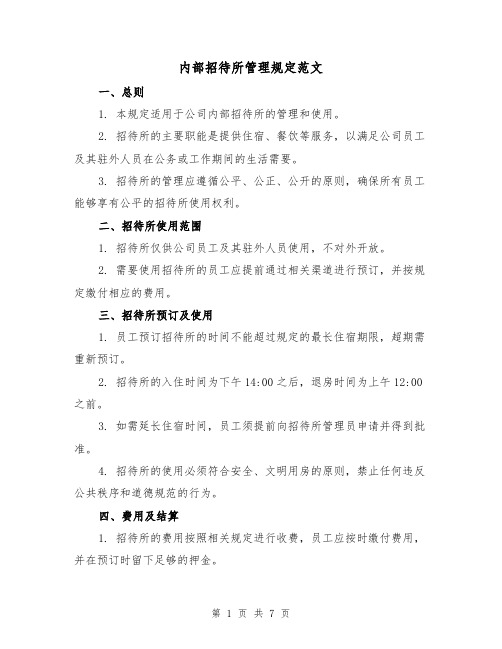 内部招待所管理规定范文

一、总则

1. 本规定适用于公司内部招待所的管理和使用。

2. 招待所的主要职能是提供住宿、餐饮等服务，以满足公司员工及其驻外人员在公务或工作期间的生活需要。

3. 招待所的管理应遵循公平、公正、公开的原则，确保所有员工能够享有公平的招待所使用权利。

二、招待所使用范围

1. 招待所仅供公司员工及其驻外人员使用，不对外开放。

2. 需要使用招待所的员工应提前通过相关渠道进行预订，并按规定缴付相应的费用。

三、招待所预订及使用

1. 员工预订招待所的时间不能超过规定的最长住宿期限，超期需重新预订。

2. 招待所的入住时间为下午 14:00 之后，退房时间为上午 12:00 之前。

3. 如需延长住宿时间，员工须提前向招待所管理员申请并得到批准。

4. 招待所的使用必须符合安全、文明用房的原则，禁止任何违反公共秩序和道德规范的行为。

四、费用及结算

1. 招待所的费用按照相关规定进行收费，员工应按时缴付费用，并在预订时留下足够的押金。

第 1 页 共 7 页